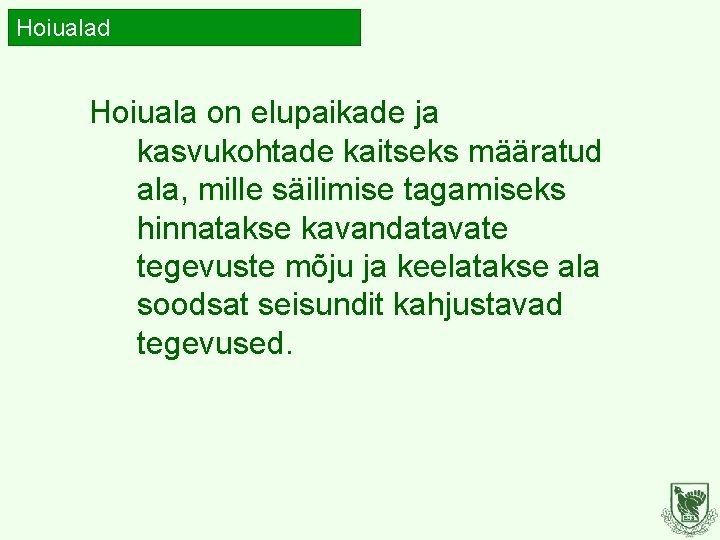 Hoiualad

Hoiuala on elupaikade ja kasvukohtade kaitseks määratud ala, mille säilimise tagamiseks hinnatakse kavandatavate tegevuste mõju ja keelatakse ala soodsat seisundit kahjustavad tegevused.